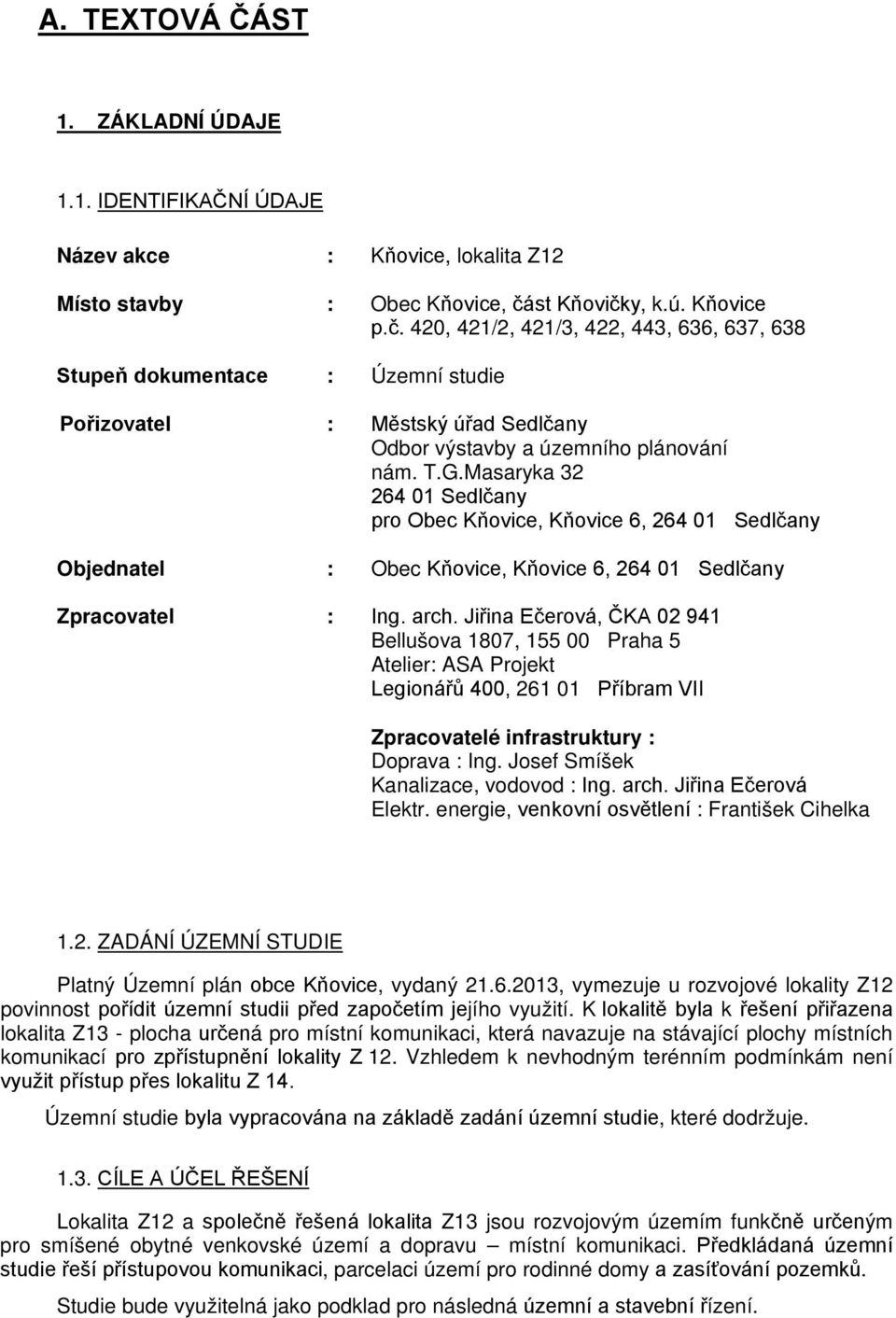 A. TEXTOVÁ ČÁST

1. ZÁKLADNÍ ÚDAJE

1.1. IDENTIFIKAČNÍ ÚDAJE

Název akce : Kňovice, lokalita Z12

Místo stavby : Obec Kňovice, část Kňovičky, k.ú. Kňovice p.č. 420, 421/2, 421/3, 422, 443, 636, 637, 638

Stupeň dokumentace : Územní studie

Pořizovatel : Městský úřad Sedlčany
Odbor výstavby a územního plánování
nám. T.G.Masaryka 32
264 01 Sedlčany
pro Obec Kňovice, Kňovice 6, 264 01 Sedlčany

Objednatel : Obec Kňovice, Kňovice 6, 264 01 Sedlčany

Zpracovatel : Ing. arch. Jiřina Ečerová, ČKA 02 941
Bellušova 1807, 155 00 Praha 5
Atelier: ASA Projekt
Legionářů 400, 261 01 Příbram VII

Zpracovatelé infrastruktury :
Doprava : Ing. Josef Smíšek
Kanalizace, vodovod : Ing. arch. Jiřina Ečerová
Elektr. energie, venkovní osvětlení : František Cihelka

1.2. ZADÁNÍ ÚZEMNÍ STUDIE

Platný Územní plán obce Kňovice, vydaný 21.6.2013, vymezuje u rozvojové lokality Z12 povinnost pořídit územní studii před započetím jejího využití. K lokalitě byla k řešení přiřazena lokalita Z13 - plocha určená pro místní komunikaci, která navazuje na stávající plochy místních komunikací pro zpřístupnění lokality Z 12. Vzhledem k nevhodným terénním podmínkám není využit přístup přes lokalitu Z 14.

Územní studie byla vypracována na základě zadání územní studie, které dodržuje.

1.3. CÍLE A ÚČEL ŘEŠENÍ

Lokalita Z12 a společně řešená lokalita Z13 jsou rozvojovým územím funkčně určeným pro smíšené obytné venkovské území a dopravu – místní komunikaci. Předkládaná územní studie řeší přístupovou komunikaci, parcelaci území pro rodinné domy a zasíťování pozemků.

Studie bude využitelná jako podklad pro následná územní a stavební řízení.